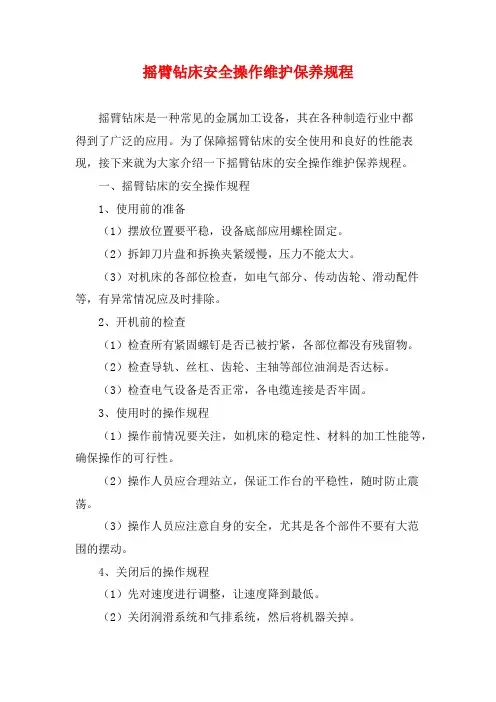 摇臂钻床安全操作维护保养规程

摇臂钻床是一种常见的金属加工设备，其在各种制造行业中都得到了广泛的应用。为了保障摇臂钻床的安全使用和良好的性能表现，接下来就为大家介绍一下摇臂钻床的安全操作维护保养规程。

一、摇臂钻床的安全操作规程

1、使用前的准备

（1）摆放位置要平稳，设备底部应用螺栓固定。

（2）拆卸刀片盘和拆换夹紧缓慢，压力不能太大。

（3）对机床的各部位检查，如电气部分、传动齿轮、滑动配件等，有异常情况应及时排除。

2、开机前的检查

（1）检查所有紧固螺钉是否已被拧紧，各部位都没有残留物。

（2）检查导轨、丝杠、齿轮、主轴等部位油润是否达标。

（3）检查电气设备是否正常，各电缆连接是否牢固。

3、使用时的操作规程

（1）操作前情况要关注，如机床的稳定性、材料的加工性能等，确保操作的可行性。

（2）操作人员应合理站立，保证工作台的平稳性，随时防止震荡。

（3）操作人员应注意自身的安全，尤其是各个部件不要有大范围的摆动。

4、关闭后的操作规程

（1）先对速度进行调整，让速度降到最低。

（2）关闭润滑系统和气排系统，然后将机器关掉。